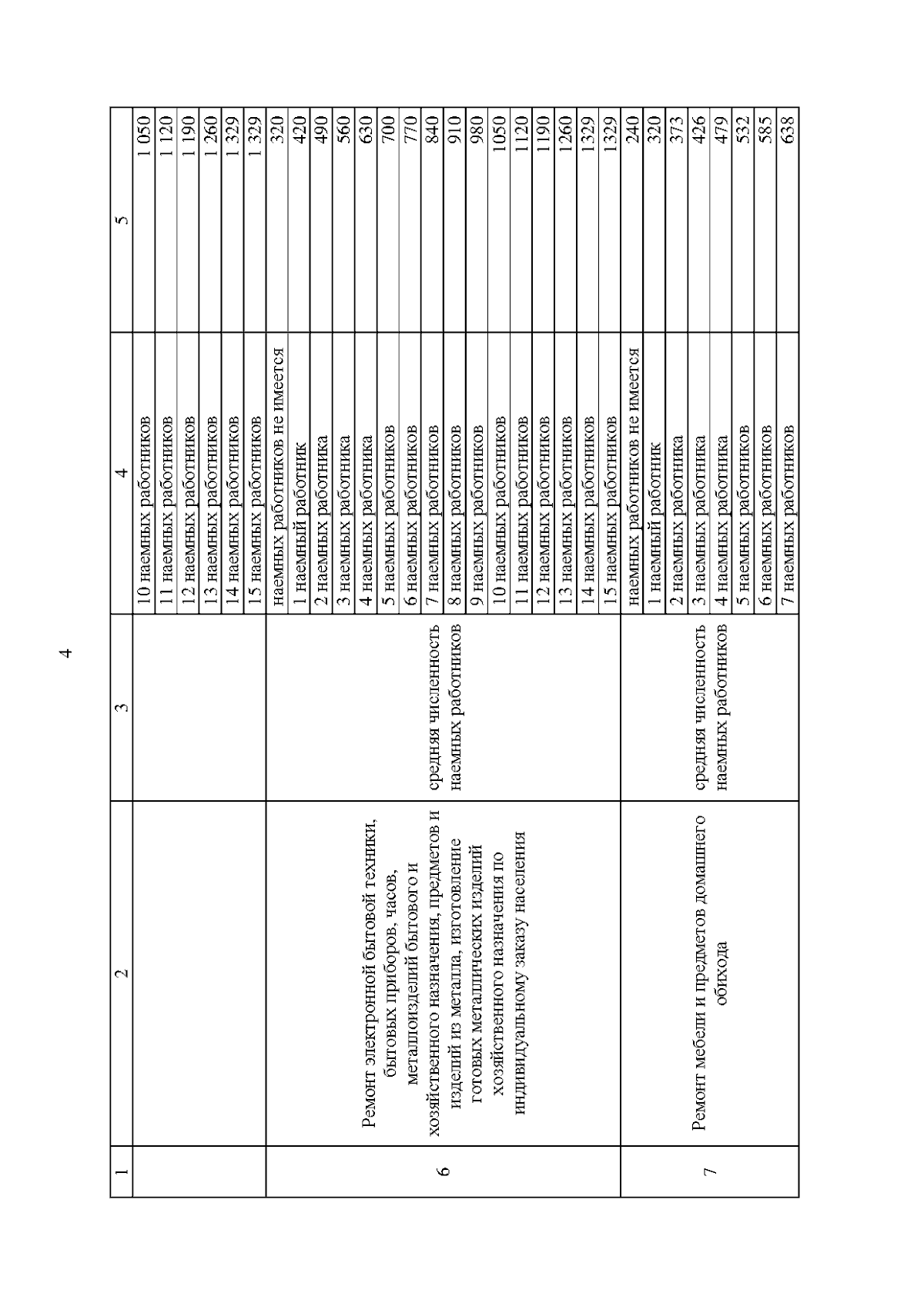 4

| 1 | 2 | 3 | 4 | 5 |
|---|---|---|---|---|
| | | | 10 наемных работников | 1 050 |
| | | | 11 наемных работников | 1 120 |
| | | | 12 наемных работников | 1 190 |
| | | | 13 наемных работников | 1 260 |
| | | | 14 наемных работников | 1 329 |
| | | | 15 наемных работников | 1 329 |
| 6 | Ремонт электронной бытовой техники, бытовых приборов, часов, металлоизделий бытового и хозяйственного назначения, предметов и изделий из металла, изготовление готовых металлических изделий хозяйственного назначения по индивидуальному заказу населения | средняя численность наемных работников | наемных работников не имеется | 320 |
| | | | 1 наемный работник | 420 |
| | | | 2 наемных работника | 490 |
| | | | 3 наемных работника | 560 |
| | | | 4 наемных работника | 630 |
| | | | 5 наемных работников | 700 |
| | | | 6 наемных работников | 770 |
| | | | 7 наемных работников | 840 |
| | | | 8 наемных работников | 910 |
| | | | 9 наемных работников | 980 |
| | | | 10 наемных работников | 1050 |
| | | | 11 наемных работников | 1120 |
| | | | 12 наемных работников | 1190 |
| | | | 13 наемных работников | 1260 |
| | | | 14 наемных работников | 1329 |
| | | | 15 наемных работников | 1329 |
| 7 | Ремонт мебели и предметов домашнего обихода | средняя численность наемных работников | наемных работников не имеется | 240 |
| | | | 1 наемный работник | 320 |
| | | | 2 наемных работника | 373 |
| | | | 3 наемных работника | 426 |
| | | | 4 наемных работника | 479 |
| | | | 5 наемных работников | 532 |
| | | | 6 наемных работников | 585 |
| | | | 7 наемных работников | 638 |